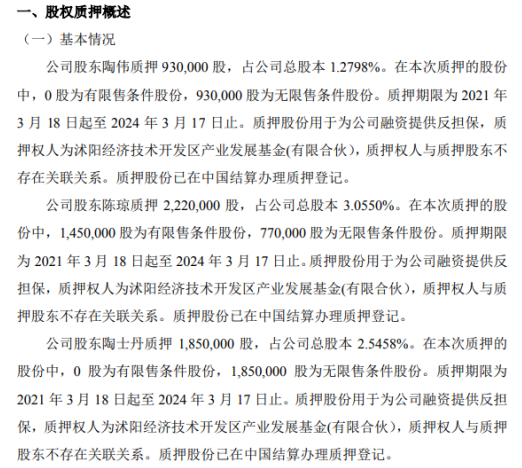 一、股权质押概述

（一）基本情况

公司股东陶伟质押 930,000 股，占公司总股本 1.2798%。在本次质押的股份中，0 股为有限售条件股份，930,000 股为无限售条件股份。质押期限为 2021 年 3 月 18 日起至 2024 年 3 月 17 日止。质押股份用于为公司融资提供反担保，质押权人为沭阳经济技术开发区产业发展基金(有限合伙），质押权人与质押股东不存在关联关系。质押股份已在中国结算办理质押登记。

公司股东陈琼质押 2,220,000 股，占公司总股本 3.0550%。在本次质押的股份中，1,450,000 股为有限售条件股份，770,000 股为无限售条件股份。质押期限为 2021 年 3 月 18 日起至 2024 年 3 月 17 日止。质押股份用于为公司融资提供反担保，质押权人为沭阳经济技术开发区产业发展基金(有限合伙），质押权人与质押股东不存在关联关系。质押股份已在中国结算办理质押登记。

公司股东陶士丹质押 1,850,000 股，占公司总股本 2.5458%。在本次质押的股份中，0 股为有限售条件股份，1,850,000 股为无限售条件股份。质押期限为 2021 年 3 月 18 日起至 2024 年 3 月 17 日止。质押股份用于为公司融资提供反担保，质押权人为沭阳经济技术开发区产业发展基金(有限合伙），质押权人与质押股东不存在关联关系。质押股份已在中国结算办理质押登记。